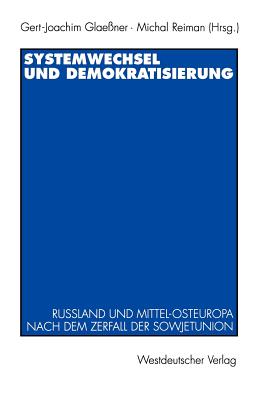 Gert-Joachim Glaeßner · Michal Reiman (Hrsg.)

SYSTEMWECHSEL UND DEMOKRATISIERUNG

RUSSLAND UND MITTEL-OSTEUROPA NACH DEM ZERFALL DER SOWJETUNION

Westdeutscher Verlag